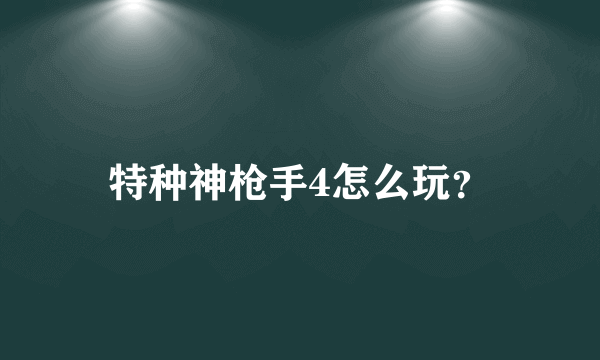 特种神枪手4怎么玩?